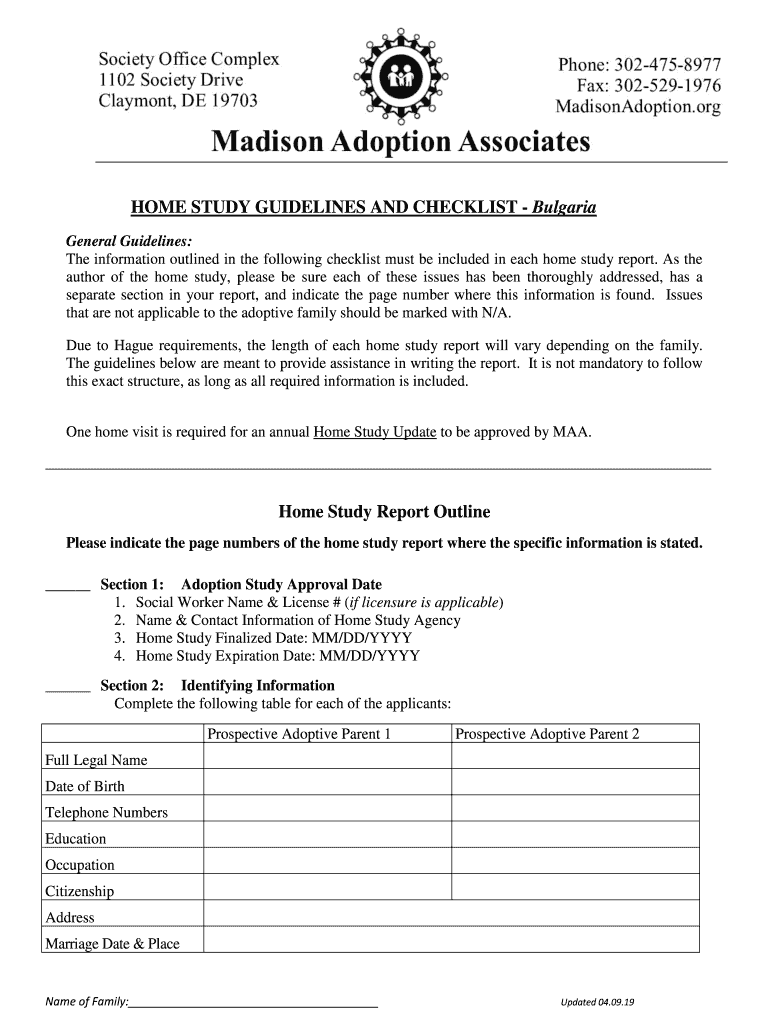 Society Office Complex
1102 Society Drive
Claymont, DE 19703

Phone: 302-475-8977
Fax: 302-529-1976
MadisonAdoption.org

Madison Adoption Associates

HOME STUDY GUIDELINES AND CHECKLIST - Bulgaria

General Guidelines:
The information outlined in the following checklist must be included in each home study report. As the author of the home study, please be sure each of these issues has been thoroughly addressed, has a separate section in your report, and indicate the page number where this information is found. Issues that are not applicable to the adoptive family should be marked with N/A.

Due to Hague requirements, the length of each home study report will vary depending on the family. The guidelines below are meant to provide assistance in writing the report. It is not mandatory to follow this exact structure, as long as all required information is included.

One home visit is required for an annual Home Study Update to be approved by MAA.

Home Study Report Outline

Please indicate the page numbers of the home study report where the specific information is stated.

______ Section 1: Adoption Study Approval Date
1. Social Worker Name & License # (if licensure is applicable)
2. Name & Contact Information of Home Study Agency
3. Home Study Finalized Date: MM/DD/YYYY
4. Home Study Expiration Date: MM/DD/YYYY

______ Section 2: Identifying Information
Complete the following table for each of the applicants:

| | Prospective Adoptive Parent 1 | Prospective Adoptive Parent 2 |
|---|---|---|
| Full Legal Name | | |
| Date of Birth | | |
| Telephone Numbers | | |
| Education | | |
| Occupation | | |
| Citizenship | | |
| Address | | |
| Marriage Date & Place | | |

Name of Family:______________________________

Updated 04.09.19